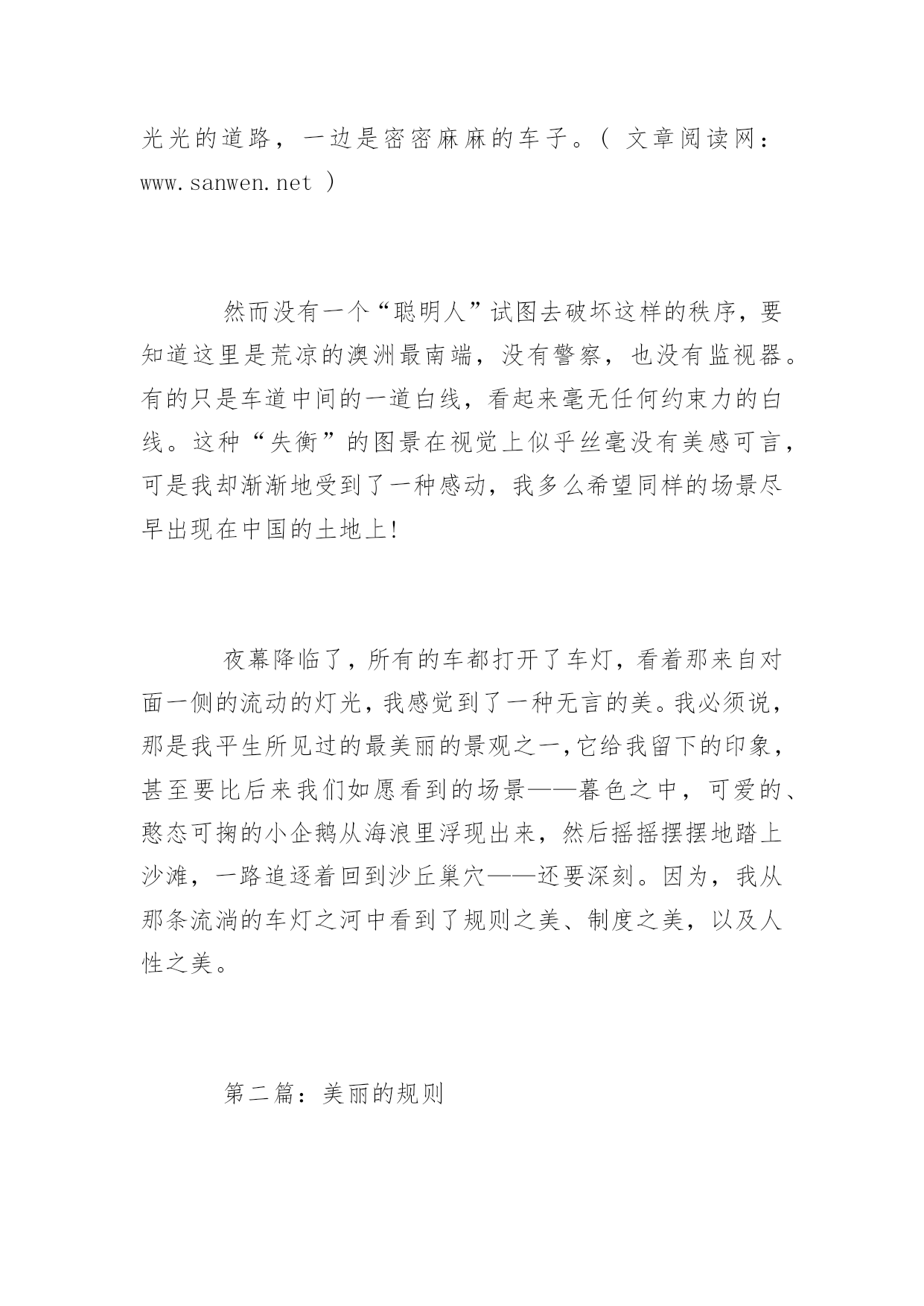 光光的道路，一边是密密麻麻的车子。( 文章阅读网：www.sanwen.net )

然而没有一个“聪明人”试图去破坏这样的秩序，要知道这里是荒凉的澳洲最南端，没有警察，也没有监视器。有的只是车道中间的一道白线，看起来毫无任何约束力的白线。这种“失衡”的图景在视觉上似乎丝毫没有美感可言，可是我却渐渐地受到了一种感动，我多么希望同样的场景尽早出现在中国的土地上!

夜幕降临了，所有的车都打开了车灯，看着那来自对面一侧的流动的灯光，我感觉到了一种无言的美。我必须说，那是我平生所见过的最美丽的景观之一,它给我留下的印象，甚至要比后来我们如愿看到的场景——暮色之中，可爱的、憨态可掬的小企鹅从海浪里浮现出来，然后摇摇摆摆地踏上沙滩，一路追逐着回到沙丘巢穴——还要深刻。因为，我从那条流淌的车灯之河中看到了规则之美、制度之美，以及人性之美。

第二篇：美丽的规则